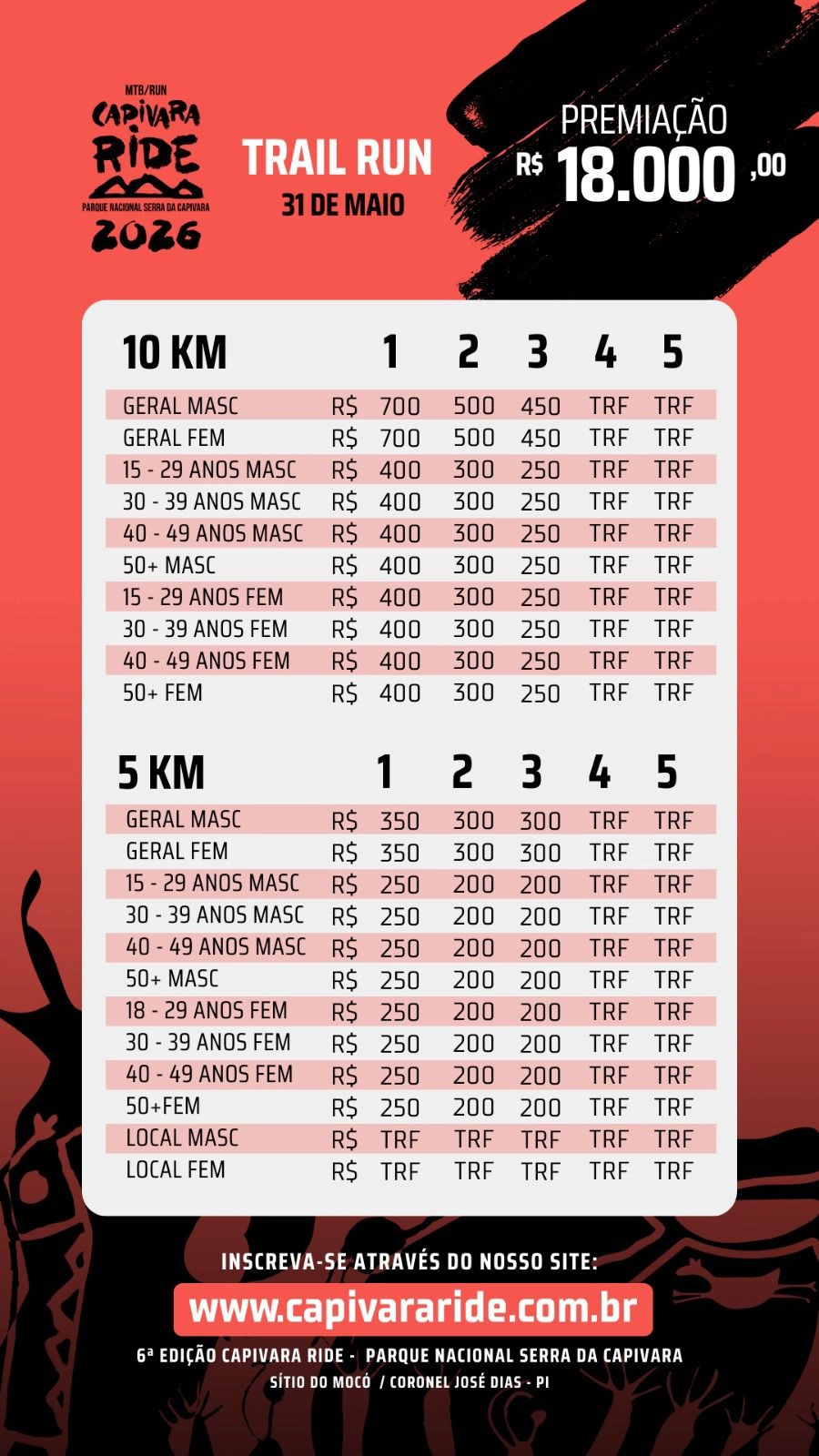 MTB/RUN
CAPIVARA RIDE
PARQUE NACIONAL SERRA DA CAPIVARA
2026

TRAIL RUN
31 DE MAIO

PREMIAÇÃO
R$ 18.000 ,00

| 10 KM | | 1 | 2 | 3 | 4 | 5 |
|---|---|---|---|---|---|---|
| GERAL MASC | R$ | 700 | 500 | 450 | TRF | TRF |
| GERAL FEM | R$ | 700 | 500 | 450 | TRF | TRF |
| 15 - 29 ANOS MASC | R$ | 400 | 300 | 250 | TRF | TRF |
| 30 - 39 ANOS MASC | R$ | 400 | 300 | 250 | TRF | TRF |
| 40 - 49 ANOS MASC | R$ | 400 | 300 | 250 | TRF | TRF |
| 50+ MASC | R$ | 400 | 300 | 250 | TRF | TRF |
| 15 - 29 ANOS FEM | R$ | 400 | 300 | 250 | TRF | TRF |
| 30 - 39 ANOS FEM | R$ | 400 | 300 | 250 | TRF | TRF |
| 40 - 49 ANOS FEM | R$ | 400 | 300 | 250 | TRF | TRF |
| 50+ FEM | R$ | 400 | 300 | 250 | TRF | TRF |

| 5 KM | | 1 | 2 | 3 | 4 | 5 |
|---|---|---|---|---|---|---|
| GERAL MASC | R$ | 350 | 300 | 300 | TRF | TRF |
| GERAL FEM | R$ | 350 | 300 | 300 | TRF | TRF |
| 15 - 29 ANOS MASC | R$ | 250 | 200 | 200 | TRF | TRF |
| 30 - 39 ANOS MASC | R$ | 250 | 200 | 200 | TRF | TRF |
| 40 - 49 ANOS MASC | R$ | 250 | 200 | 200 | TRF | TRF |
| 50+ MASC | R$ | 250 | 200 | 200 | TRF | TRF |
| 18 - 29 ANOS FEM | R$ | 250 | 200 | 200 | TRF | TRF |
| 30 - 39 ANOS FEM | R$ | 250 | 200 | 200 | TRF | TRF |
| 40 - 49 ANOS FEM | R$ | 250 | 200 | 200 | TRF | TRF |
| 50+FEM | R$ | 250 | 200 | 200 | TRF | TRF |
| LOCAL MASC | R$ | TRF | TRF | TRF | TRF | TRF |
| LOCAL FEM | R$ | TRF | TRF | TRF | TRF | TRF |

INSCREVA-SE ATRAVÉS DO NOSSO SITE:
www.capivararide.com.br
6ª EDIÇÃO CAPIVARA RIDE - PARQUE NACIONAL SERRA DA CAPIVARA
SÍTIO DO MOCÓ / CORONEL JOSÉ DIAS - PI